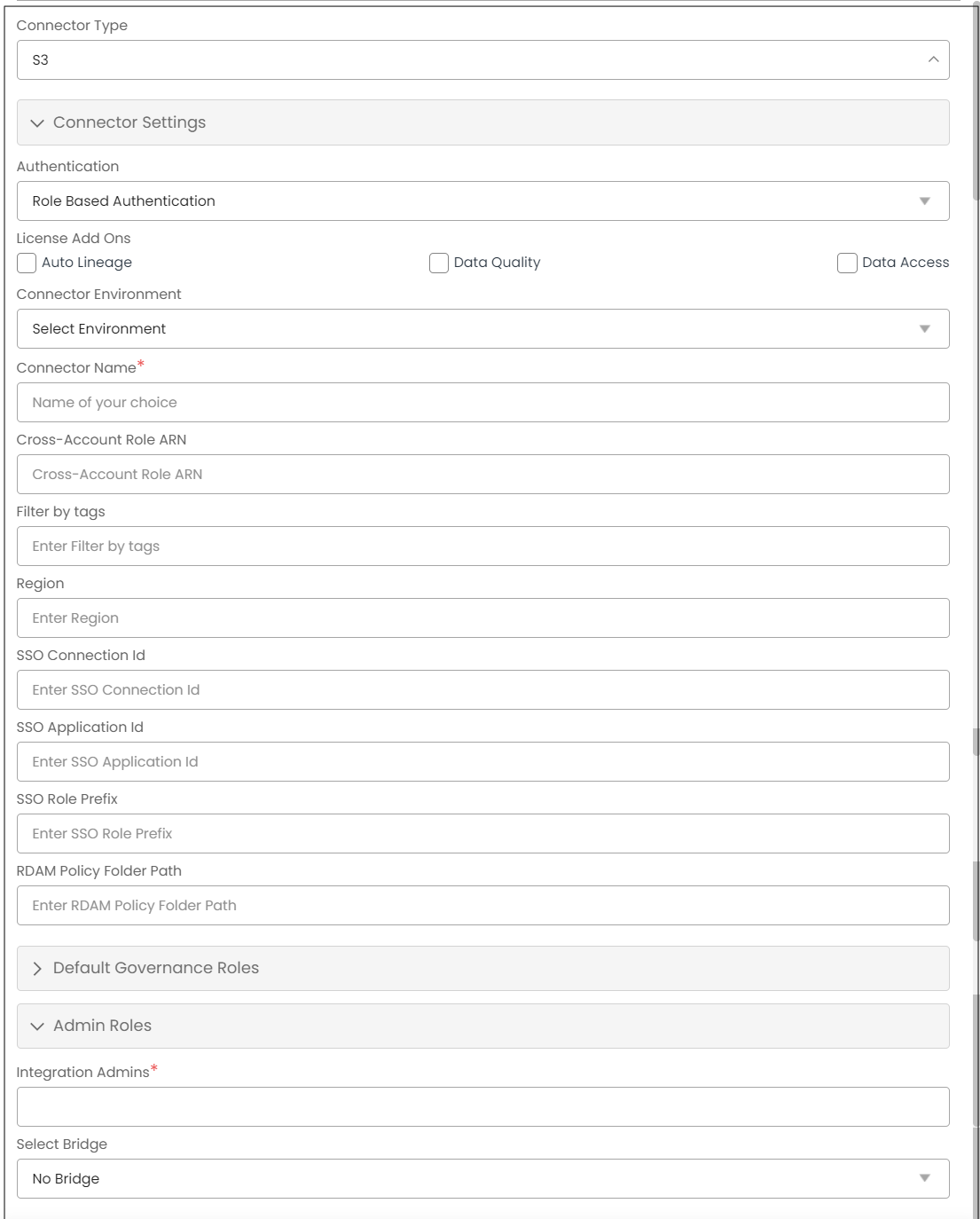 Connector Type

S3

Connector Settings

Authentication

Role Based Authentication

License Add Ons

Auto Lineage

Data Quality

Data Access

Connector Environment

Select Environment

Connector Name*

Name of your choice

Cross-Account Role ARN

Cross-Account Role ARN

Filter by tags

Enter Filter by tags

Region

Enter Region

SSO Connection Id

Enter SSO Connection Id

SSO Application Id

Enter SSO Application Id

SSO Role Prefix

Enter SSO Role Prefix

RDAM Policy Folder Path

Enter RDAM Policy Folder Path

Default Governance Roles

Admin Roles

Integration Admins*

Select Bridge

No Bridge